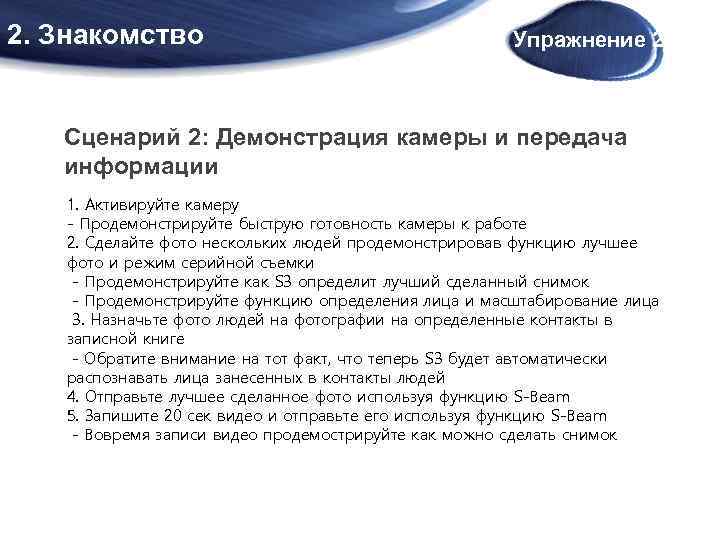 2. Знакомство

Упражнение 2

Сценарий 2: Демонстрация камеры и передача информации

1. Активируйте камеру
- Продемонстрируйте быструю готовность камеры к работе
2. Сделайте фото нескольких людей продемонстрировав функцию лучшее фото и режим серийной съемки
- Продемонстрируйте как S3 определит лучший сделанный снимок
- Продемонстрируйте функцию определения лица и масштабирование лица
3. Назначьте фото людей на фотографии на определенные контакты в записной книге
- Обратите внимание на тот факт, что теперь S3 будет автоматически распознавать лица занесенных в контакты людей
4. Отправьте лучшее сделанное фото используя функцию S-Beam
5. Запишите 20 сек видео и отправьте его используя функцию S-Beam
- Вовремя записи видео продемострируйте как можно сделать снимок